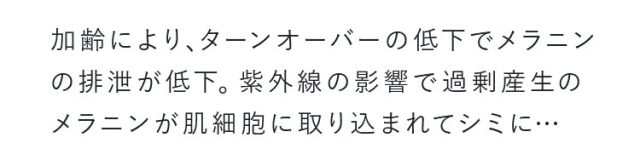 加齢により、ターンオーバーの低下でメラニンの排泄が低下。紫外線の影響で過剰産生のメラニンが肌細胞に取り込まれてシミに…